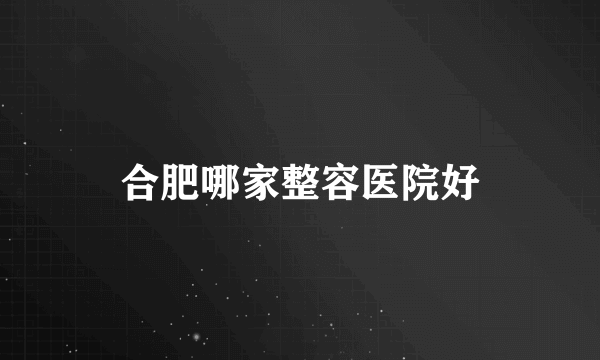 合肥哪家整容医院好